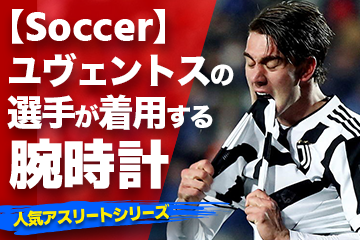 【Soccer】
ユヴェントスの
選手が着用する
腕時計

人気アスリートシリーズ